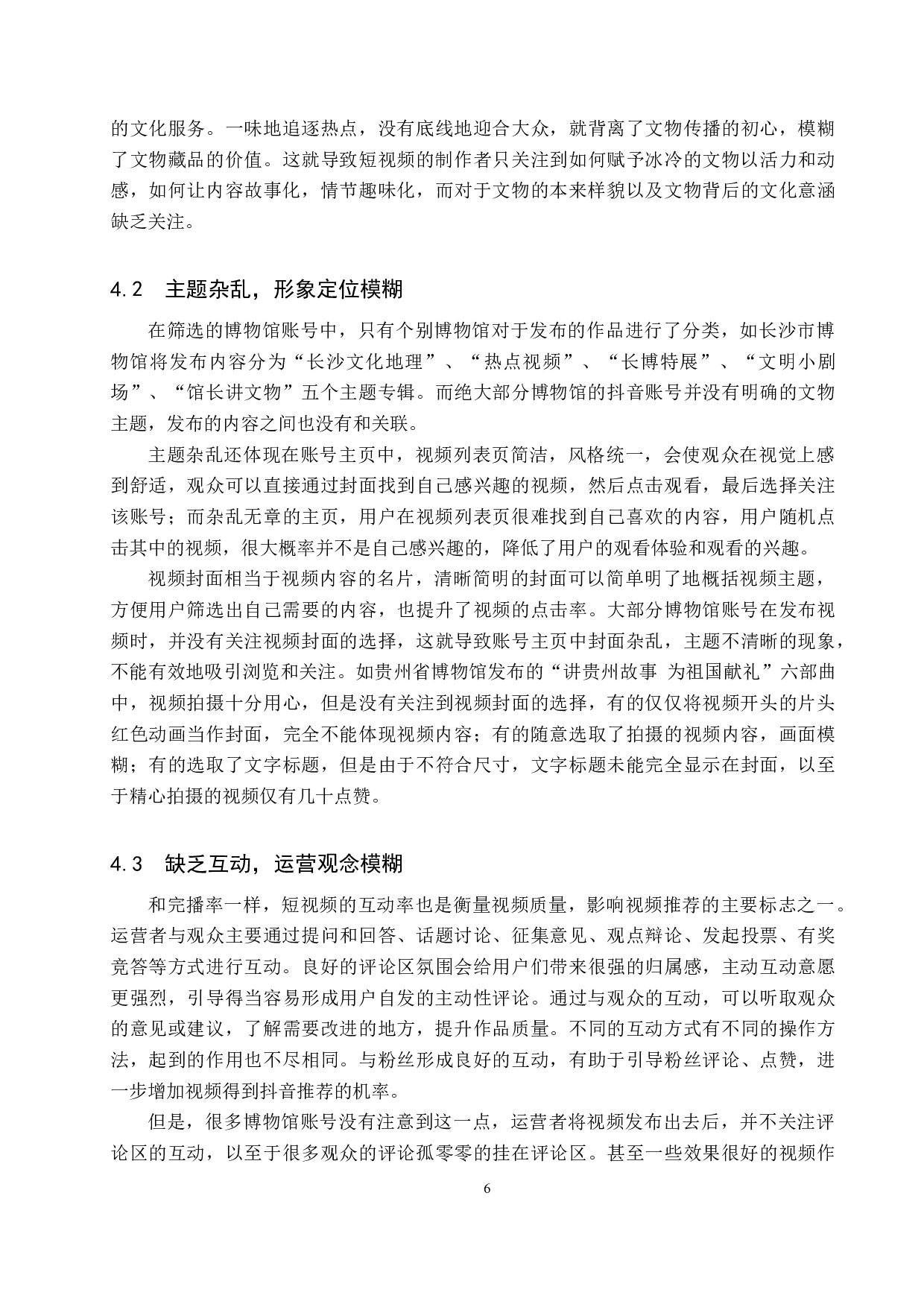 的文化服务。一味地追逐热点，没有底线地迎合大众，就背离了文物传播的初心，模糊了文物藏品的价值。这就导致短视频的制作者只关注到如何赋予冰冷的文物以活力和动感，如何让内容故事化，情节趣味化，而对于文物的本来样貌以及文物背后的文化意涵缺乏关注。

4.2　主题杂乱，形象定位模糊

在筛选的博物馆账号中，只有个别博物馆对于发布的作品进行了分类，如长沙市博物馆将发布内容分为“长沙文化地理”、“热点视频”、“长博特展”、“文明小剧场”、“馆长讲文物”五个主题专辑。而绝大部分博物馆的抖音账号并没有明确的文物主题，发布的内容之间也没有和关联。

主题杂乱还体现在账号主页中，视频列表页简洁，风格统一，会使观众在视觉上感到舒适，观众可以直接通过封面找到自己感兴趣的视频，然后点击观看，最后选择关注该账号；而杂乱无章的主页，用户在视频列表页很难找到自己喜欢的内容，用户随机点击其中的视频，很大概率并不是自己感兴趣的，降低了用户的观看体验和观看的兴趣。

视频封面相当于视频内容的名片，清晰简明的封面可以简单明了地概括视频主题，方便用户筛选出自己需要的内容，也提升了视频的点击率。大部分博物馆账号在发布视频时，并没有关注视频封面的选择，这就导致账号主页中封面杂乱，主题不清晰的现象，不能有效地吸引浏览和关注。如贵州省博物馆发布的“讲贵州故事 为祖国献礼”六部曲中，视频拍摄十分用心，但是没有关注到视频封面的选择，有的仅仅将视频开头的片头红色动画当作封面，完全不能体现视频内容；有的随意选取了拍摄的视频内容，画面模糊；有的选取了文字标题，但是由于不符合尺寸，文字标题未能完全显示在封面，以至于精心拍摄的视频仅有几十点赞。

4.3　缺乏互动，运营观念模糊

和完播率一样，短视频的互动率也是衡量视频质量，影响视频推荐的主要标志之一。运营者与观众主要通过提问和回答、话题讨论、征集意见、观点辩论、发起投票、有奖竞答等方式进行互动。良好的评论区氛围会给用户们带来很强的归属感，主动互动意愿更强烈，引导得当容易形成用户自发的主动性评论。通过与观众的互动，可以听取观众的意见或建议，了解需要改进的地方，提升作品质量。不同的互动方式有不同的操作方法，起到的作用也不尽相同。与粉丝形成良好的互动，有助于引导粉丝评论、点赞，进一步增加视频得到抖音推荐的机率。

但是，很多博物馆账号没有注意到这一点，运营者将视频发布出去后，并不关注评论区的互动，以至于很多观众的评论孤零零的挂在评论区。甚至一些效果很好的视频作

6